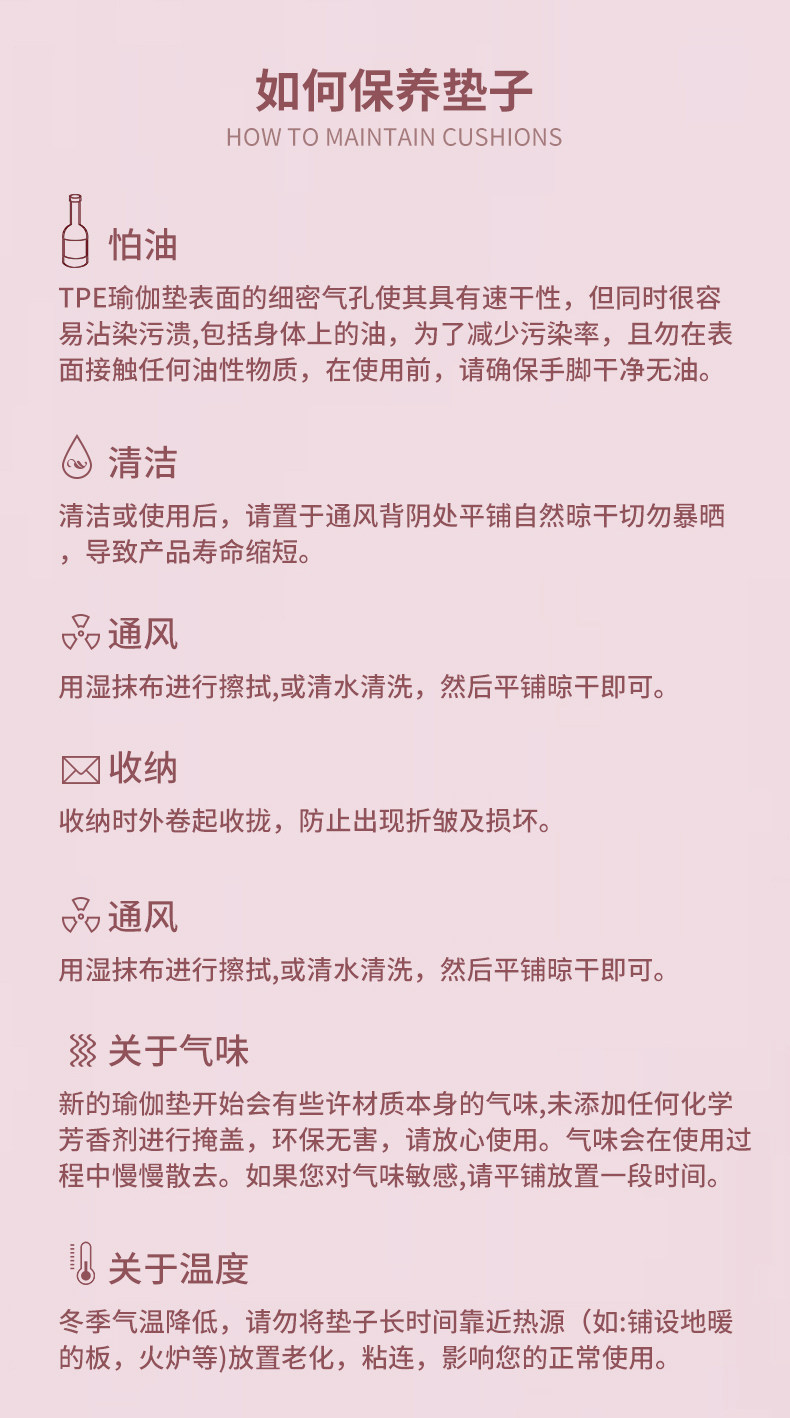 如何保养垫子
HOW TO MAINTAIN CUSHIONS

怕油
TPE瑜伽垫表面的细密气孔使其具有速干性，但同时很容易沾染污渍,包括身体上的油，为了减少污染率，且勿在表面接触任何油性物质，在使用前，请确保手脚干净无油。

清洁
清洁或使用后，请置于通风背阴处平铺自然晾干切勿暴晒，导致产品寿命缩短。

通风
用湿抹布进行擦拭,或清水清洗，然后平铺晾干即可。

收纳
收纳时外卷起收拢，防止出现折皱及损坏。

通风
用湿抹布进行擦拭,或清水清洗，然后平铺晾干即可。

关于气味
新的瑜伽垫开始会有些许材质本身的气味,未添加任何化学芳香剂进行掩盖，环保无害，请放心使用。气味会在使用过程中慢慢散去。如果您对气味敏感,请平铺放置一段时间。

关于温度
冬季气温降低，请勿将垫子长时间靠近热源（如:铺设地暖的板，火炉等)放置老化，粘连，影响您的正常使用。